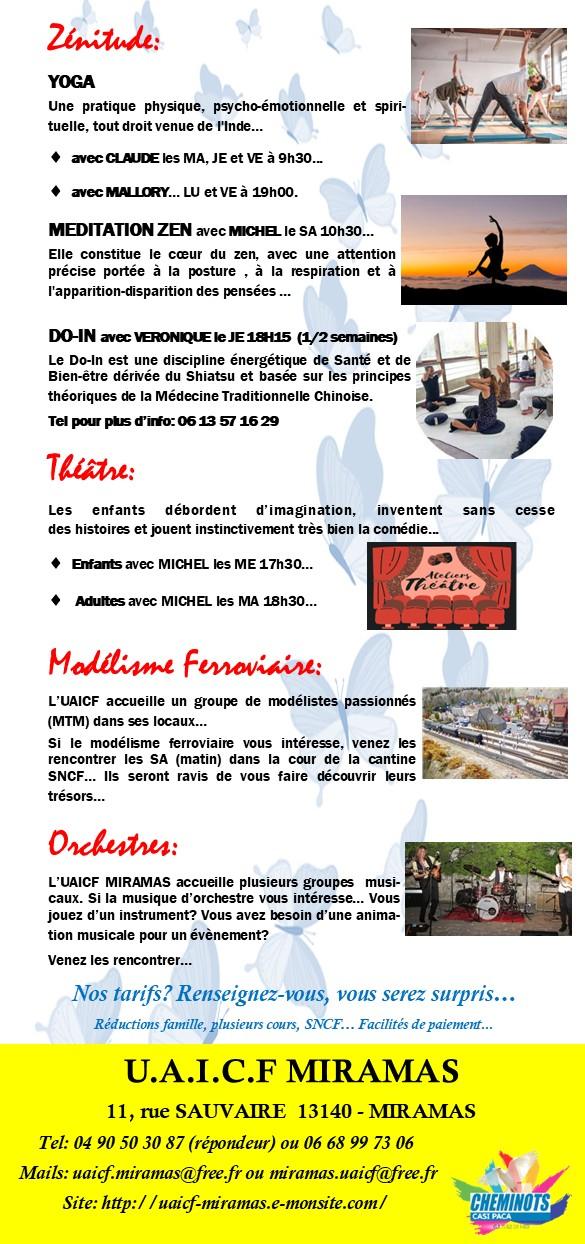 Zénitude:

YOGA

Une pratique physique, psycho-émotionnelle et spirituelle, tout droit venue de l'Inde…

♦ avec CLAUDE les MA, JE et VE à 9h30…

♦ avec MALLORY… LU et VE à 19h00.

MEDITATION ZEN avec MICHEL le SA 10h30…

Elle constitue le cœur du zen, avec une attention précise portée à la posture , à la respiration et à l'apparition-disparition des pensées …

DO-IN avec VERONIQUE le JE 18H15 (1/2 semaines)

Le Do-In est une discipline énergétique de Santé et de Bien-être dérivée du Shiatsu et basée sur les principes théoriques de la Médecine Traditionnelle Chinoise.

Tel pour plus d'info: 06 13 57 16 29

Théâtre:

Les enfants débordent d'imagination, inventent sans cesse des histoires et jouent instinctivement très bien la comédie…

♦ Enfants avec MICHEL les ME 17h30…

♦ Adultes avec MICHEL les MA 18h30…

Ateliers Théâtre

Modélisme Ferroviaire:

L'UAICF accueille un groupe de modélistes passionnés (MTM) dans ses locaux…

Si le modélisme ferroviaire vous intéresse, venez les rencontrer les SA (matin) dans la cour de la cantine SNCF… Ils seront ravis de vous faire découvrir leurs trésors…

Orchestres:

L'UAICF MIRAMAS accueille plusieurs groupes musicaux. Si la musique d'orchestre vous intéresse… Vous jouez d'un instrument? Vous avez besoin d'une animation musicale pour un évènement?

Venez les rencontrer…

Nos tarifs? Renseignez-vous, vous serez surpris…

Réductions famille, plusieurs cours, SNCF… Facilités de paiement…

U.A.I.C.F MIRAMAS

11, rue SAUVAIRE 13140 - MIRAMAS

Tel: 04 90 50 30 87 (répondeur) ou 06 68 99 73 06

Mails: uaicf.miramas@free.fr ou miramas.uaicf@free.fr

Site: http://uaicf-miramas.e-monsite.com/

CHEMINOTS CASI PACA